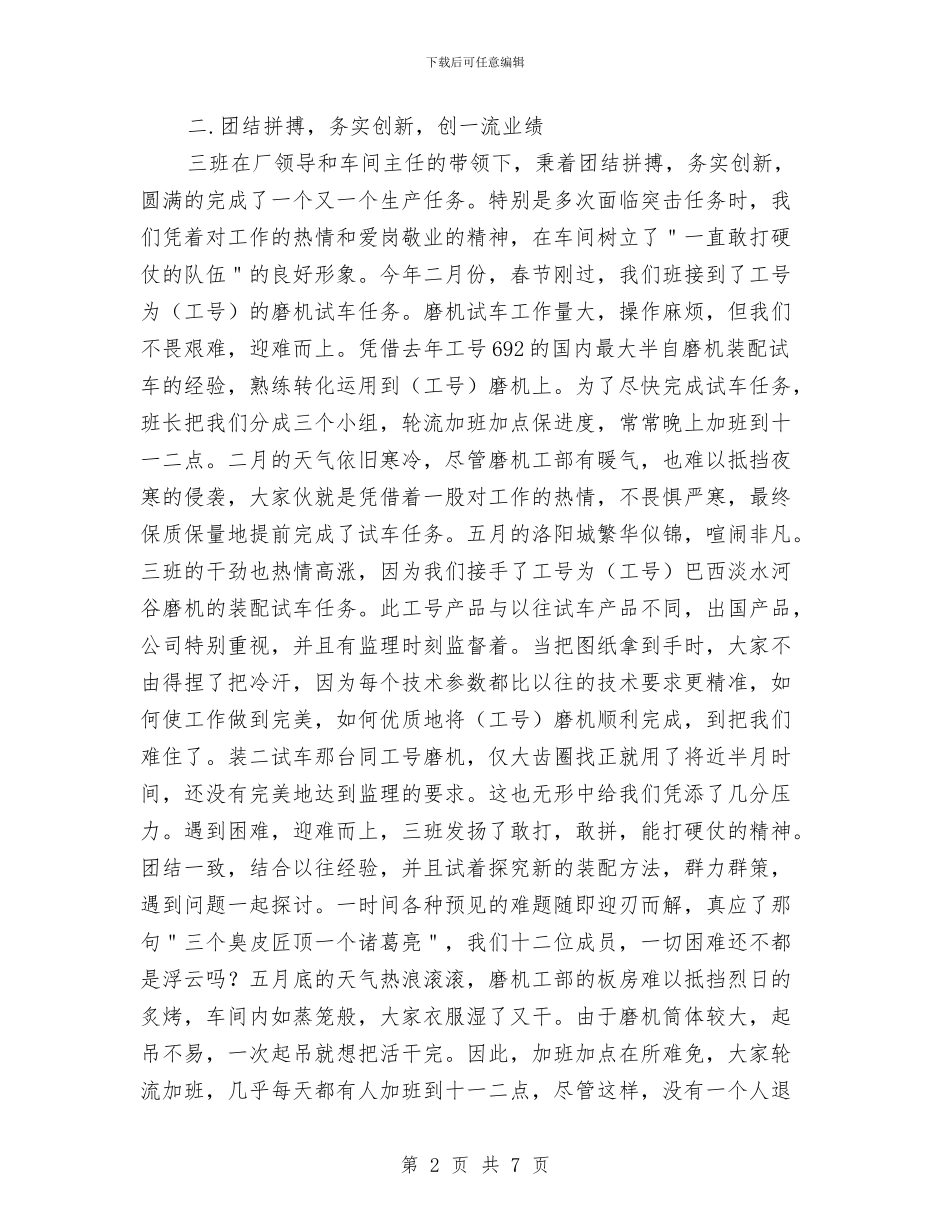 下载后可任意编辑

二.团结拼搏，务实创新，创一流业绩

三班在厂领导和车间主任的带领下，秉着团结拼搏，务实创新，圆满的完成了一个又一个生产任务。特别是多次面临突击任务时，我们凭着对工作的热情和爱岗敬业的精神，在车间树立了＂一直敢打硬仗的队伍＂的良好形象。今年二月份，春节刚过，我们班接到了工号为（工号）的磨机试车任务。磨机试车工作量大，操作麻烦，但我们不畏艰难，迎难而上。凭借去年工号692的国内最大半自磨机装配试车的经验，熟练转化运用到（工号）磨机上。为了尽快完成试车任务，班长把我们分成三个小组，轮流加班加点保进度，常常晚上加班到十一二点。二月的天气依旧寒冷，尽管磨机工部有暖气，也难以抵挡夜寒的侵袭，大家伙就是凭借着一股对工作的热情，不畏惧严寒，最终保质保量地提前完成了试车任务。五月的洛阳城繁华似锦，喧闹非凡。三班的干劲也热情高涨，因为我们接手了工号为（工号）巴西淡水河谷磨机的装配试车任务。此工号产品与以往试车产品不同，出国产品，公司特别重视，并且有监理时刻监督着。当把图纸拿到手时，大家不由得捏了把冷汗，因为每个技术参数都比以往的技术要求更精准，如何使工作做到完美，如何优质地将（工号）磨机顺利完成，到把我们难住了。装二试车那台同工号磨机，仅大齿圈找正就用了将近半月时间，还没有完美地达到监理的要求。这也无形中给我们凭添了几分压力。遇到困难，迎难而上，三班发扬了敢打，敢拼，能打硬仗的精神。团结一致，结合以往经验，并且试着探究新的装配方法，群力群策，遇到问题一起探讨。一时间各种预见的难题随即迎刃而解，真应了那句＂三个臭皮匠顶一个诸葛亮＂，我们十二位成员，一切困难还不都是浮云吗？五月底的天气热浪滚滚，磨机工部的板房难以抵挡烈日的炙烤，车间内如蒸笼般，大家衣服湿了又干。由于磨机筒体较大，起吊不易，一次起吊就想把活干完。因此，加班加点在所难免，大家轮流加班，几乎每天都有人加班到十一二点，尽管这样，没有一个人退

第 2 页 共 7 页